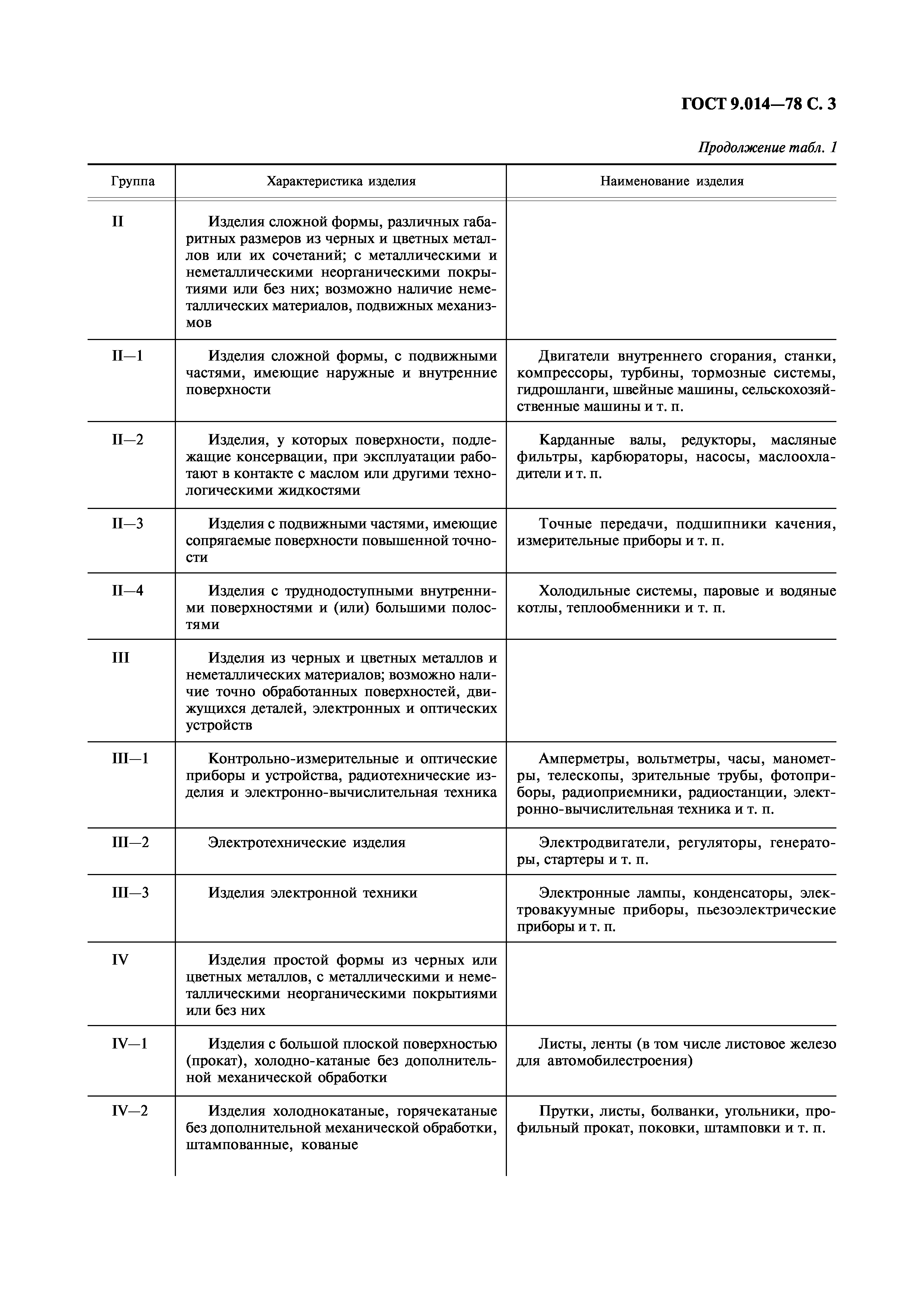 ГОСТ 9.014—78 С. 3

Продолжение табл. 1

| Группа | Характеристика изделия | Наименование изделия |
|---|---|---|
| II | Изделия сложной формы, различных габаритных размеров из черных и цветных металлов или их сочетаний; с металлическими и неметаллическими неорганическими покрытиями или без них; возможно наличие неметаллических материалов, подвижных механизмов | |
| II—1 | Изделия сложной формы, с подвижными частями, имеющие наружные и внутренние поверхности | Двигатели внутреннего сгорания, станки, компрессоры, турбины, тормозные системы, гидрошланги, швейные машины, сельскохозяйственные машины и т. п. |
| II—2 | Изделия, у которых поверхности, подлежащие консервации, при эксплуатации работают в контакте с маслом или другими технологическими жидкостями | Карданные валы, редукторы, масляные фильтры, карбюраторы, насосы, маслоохладители и т. п. |
| II—3 | Изделия с подвижными частями, имеющие сопрягаемые поверхности повышенной точности | Точные передачи, подшипники качения, измерительные приборы и т. п. |
| II—4 | Изделия с труднодоступными внутренними поверхностями и (или) большими полостями | Холодильные системы, паровые и водяные котлы, теплообменники и т. п. |
| III | Изделия из черных и цветных металлов и неметаллических материалов; возможно наличие точно обработанных поверхностей, движущихся деталей, электронных и оптических устройств | |
| III—1 | Контрольно-измерительные и оптические приборы и устройства, радиотехнические изделия и электронно-вычислительная техника | Амперметры, вольтметры, часы, манометры, телескопы, зрительные трубы, фотоприборы, радиоприемники, радиостанции, электронно-вычислительная техника и т. п. |
| III—2 | Электротехнические изделия | Электродвигатели, регуляторы, генераторы, стартеры и т. п. |
| III—3 | Изделия электронной техники | Электронные лампы, конденсаторы, электровакуумные приборы, пьезоэлектрические приборы и т. п. |
| IV | Изделия простой формы из черных или цветных металлов, с металлическими и неметаллическими неорганическими покрытиями или без них | |
| IV—1 | Изделия с большой плоской поверхностью (прокат), холодно-катаные без дополнительной механической обработки | Листы, ленты (в том числе листовое железо для автомобилестроения) |
| IV—2 | Изделия холоднокатаные, горячекатаные без дополнительной механической обработки, штампованные, кованые | Прутки, листы, болванки, угольники, профильный прокат, поковки, штамповки и т. п. |